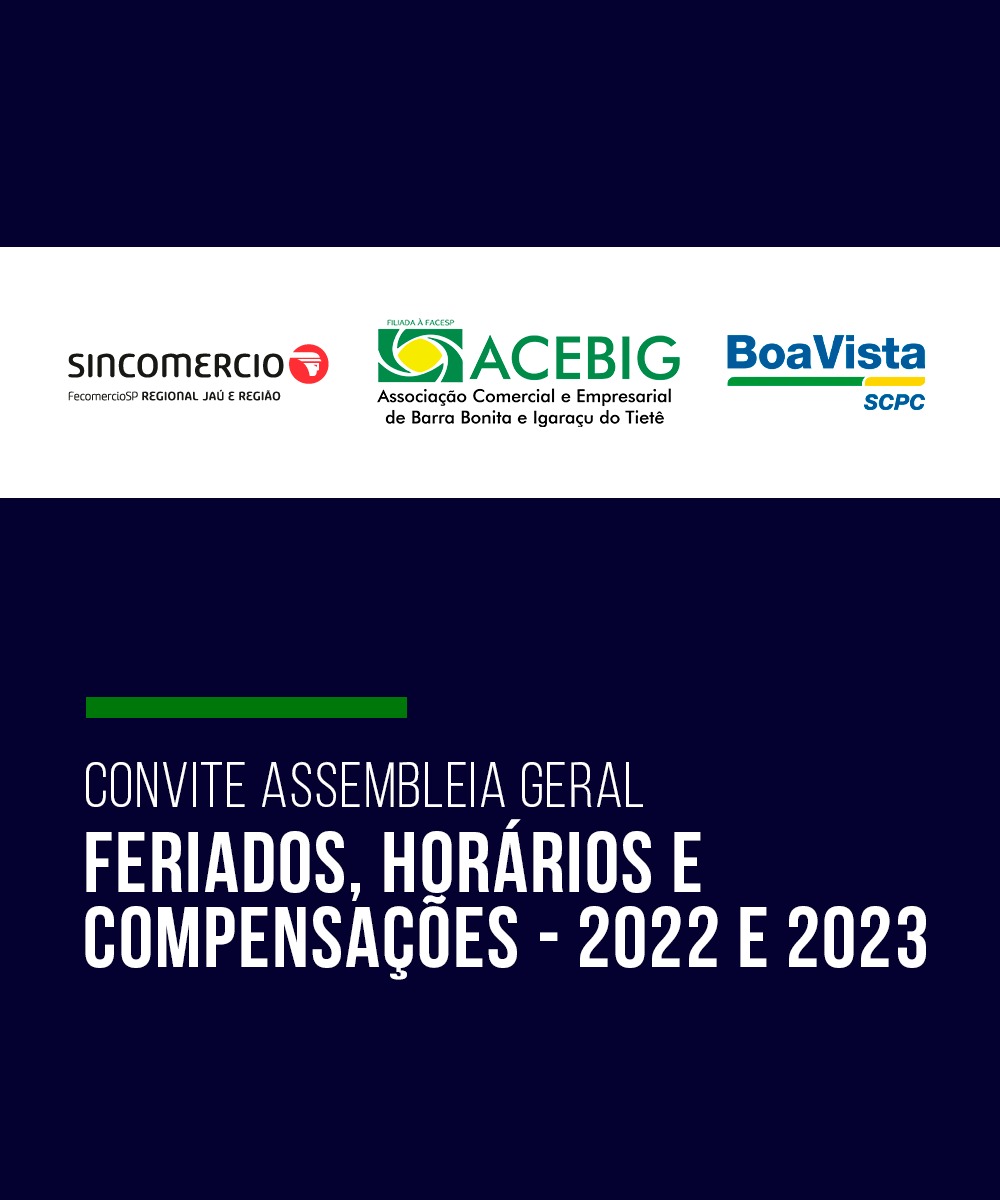 SINCOMERCIO
FecomercioSP REGIONAL JAÚ E REGIÃO

FILIADA À FACESP
ACEBIG
Associação Comercial e Empresarial de Barra Bonita e Igaraçu do Tietê

BoaVista
SCPC

CONVITE ASSEMBLEIA GERAL
FERIADOS, HORÁRIOS E COMPENSAÇÕES - 2022 E 2023